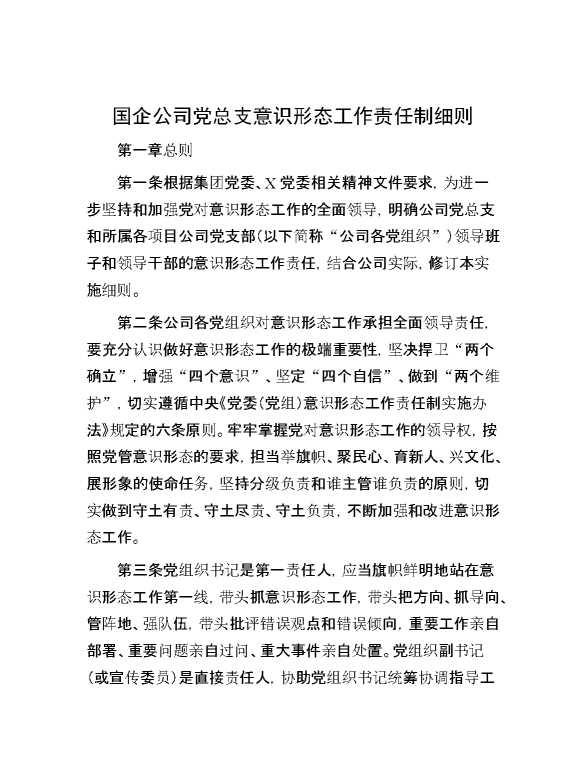 国企公司党总支意识形态工作责任制细则

第一章总则

第一条根据集团党委、X党委相关精神文件要求，为进一步坚持和加强党对意识形态工作的全面领导，明确公司党总支和所属各项目公司党支部（以下简称“公司各党组织”）领导班子和领导干部的意识形态工作责任，结合公司实际，修订本实施细则。

第二条公司各党组织对意识形态工作承担全面领导责任，要充分认识做好意识形态工作的极端重要性，坚决捍卫“两个确立”，增强“四个意识”、坚定“四个自信”、做到“两个维护”，切实遵循中央《党委（党组）意识形态工作责任制实施办法》规定的六条原则。牢牢掌握党对意识形态工作的领导权，按照党管意识形态的要求，担当举旗帜、聚民心、育新人、兴文化、展形象的使命任务，坚持分级负责和谁主管谁负责的原则，切实做到守土有责、守土尽责、守土负责，不断加强和改进意识形态工作。

第三条党组织书记是第一责任人，应当旗帜鲜明地站在意识形态工作第一线，带头抓意识形态工作，带头把方向、抓导向、管阵地、强队伍，带头批评错误观点和错误倾向，重要工作亲自部署、重要问题亲自过问、重大事件亲自处置。党组织副书记（或宣传委员）是直接责任人，协助党组织书记统筹协调指导工